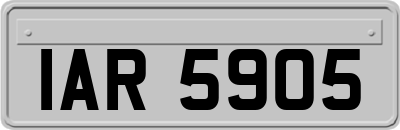 IAR 5905